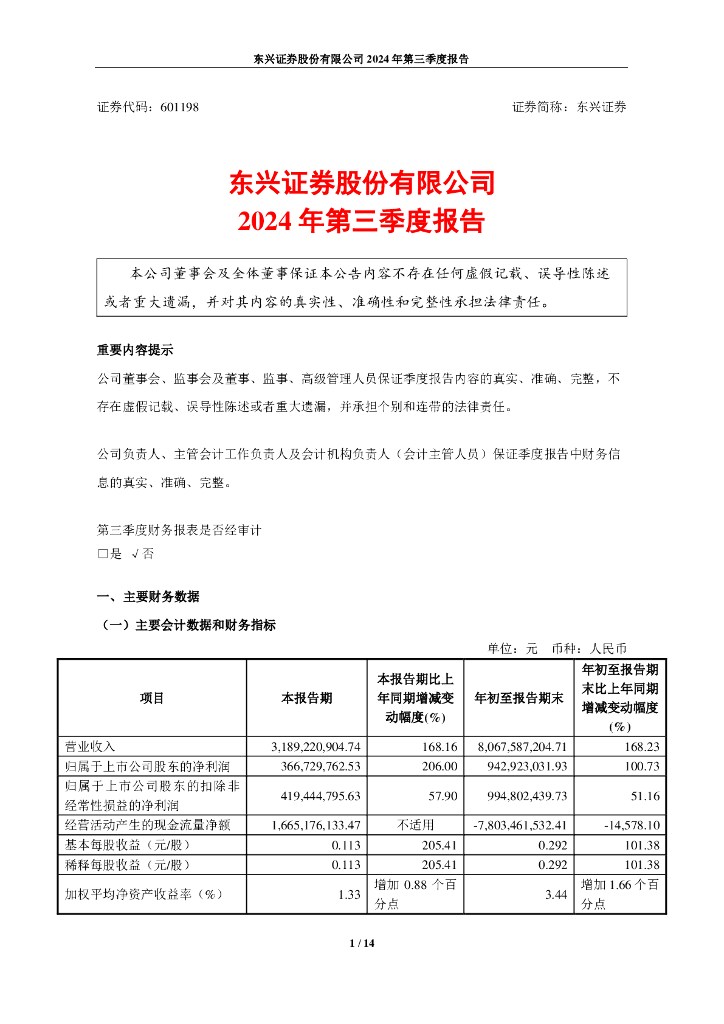 东兴证券股份有限公司 2024 年第三季度报告

证券代码：601198　　　　证券简称：东兴证券

东兴证券股份有限公司
2024 年第三季度报告

本公司董事会及全体董事保证本公告内容不存在任何虚假记载、误导性陈述或者重大遗漏，并对其内容的真实性、准确性和完整性承担法律责任。

重要内容提示
公司董事会、监事会及董事、监事、高级管理人员保证季度报告内容的真实、准确、完整，不存在虚假记载、误导性陈述或者重大遗漏，并承担个别和连带的法律责任。

公司负责人、主管会计工作负责人及会计机构负责人（会计主管人员）保证季度报告中财务信息的真实、准确、完整。

第三季度财务报表是否经审计
□是 √否

一、主要财务数据
（一）主要会计数据和财务指标
单位：元　币种：人民币

| 项目 | 本报告期 | 本报告期比上年同期增减变动幅度(%) | 年初至报告期末 | 年初至报告期末比上年同期增减变动幅度（%） |
|---|---|---|---|---|
| 营业收入 | 3,189,220,904.74 | 168.16 | 8,067,587,204.71 | 168.23 |
| 归属于上市公司股东的净利润 | 366,729,762.53 | 206.00 | 942,923,031.93 | 100.73 |
| 归属于上市公司股东的扣除非经常性损益的净利润 | 419,444,795.63 | 57.90 | 994,802,439.73 | 51.16 |
| 经营活动产生的现金流量净额 | 1,665,176,133.47 | 不适用 | -7,803,461,532.41 | -14,578.10 |
| 基本每股收益（元/股） | 0.113 | 205.41 | 0.292 | 101.38 |
| 稀释每股收益（元/股） | 0.113 | 205.41 | 0.292 | 101.38 |
| 加权平均净资产收益率（%） | 1.33 | 增加 0.88 个百分点 | 3.44 | 增加 1.66 个百分点 |

1 / 14